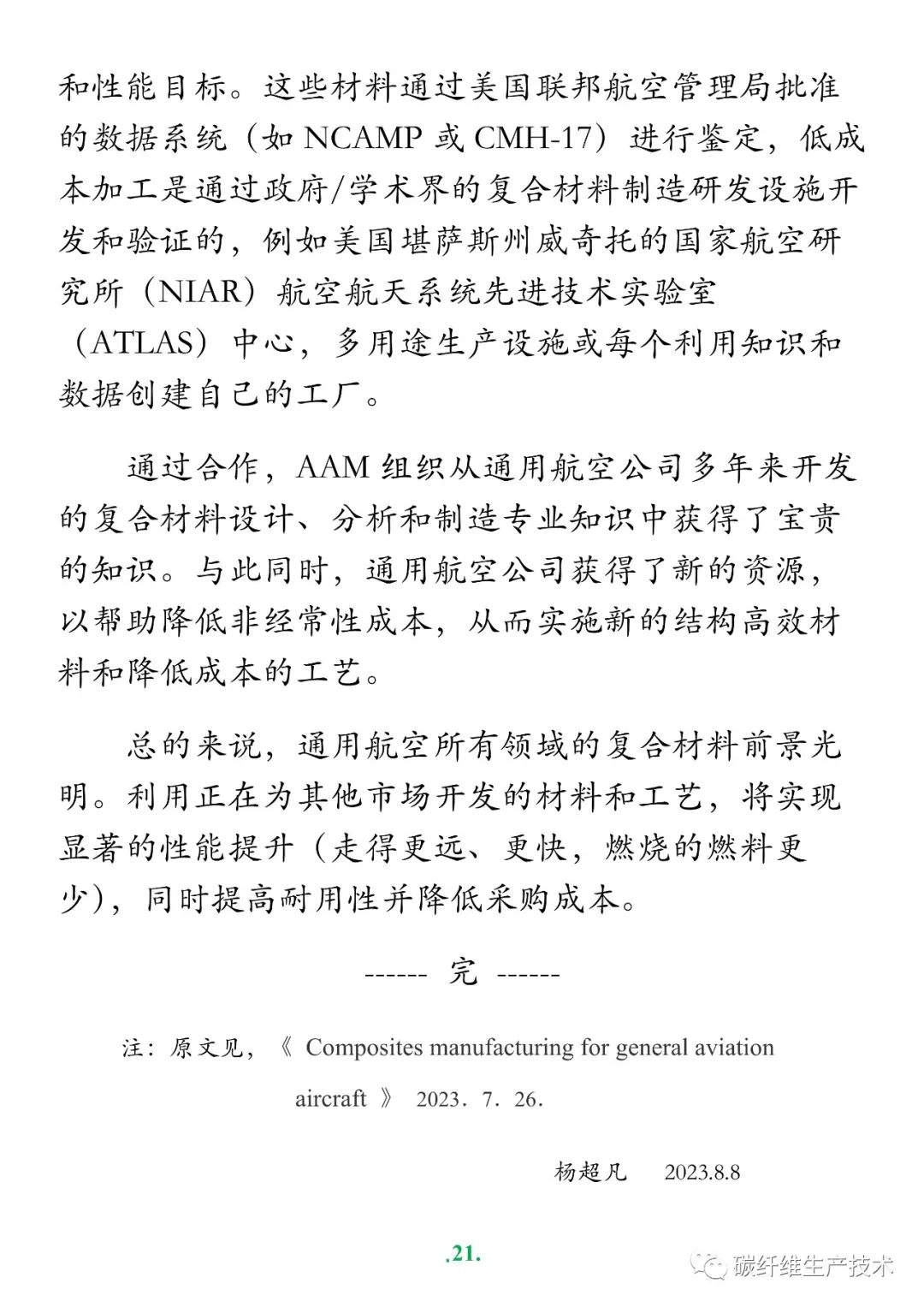 和性能目标。这些材料通过美国联邦航空管理局批准的数据系统（如 NCAMP 或 CMH-17）进行鉴定，低成本加工是通过政府/学术界的复合材料制造研发设施开发和验证的，例如美国堪萨斯州威奇托的国家航空研究所（NIAR）航空航天系统先进技术实验室（ATLAS）中心，多用途生产设施或每个利用知识和数据创建自己的工厂。

通过合作，AAM 组织从通用航空公司多年来开发的复合材料设计、分析和制造专业知识中获得了宝贵的知识。与此同时，通用航空公司获得了新的资源，以帮助降低非经常性成本，从而实施新的结构高效材料和降低成本的工艺。

总的来说，通用航空所有领域的复合材料前景光明。利用正在为其他市场开发的材料和工艺，将实现显著的性能提升（走得更远、更快，燃烧的燃料更少），同时提高耐用性并降低采购成本。

------ 完 ------

注：原文见，《 Composites manufacturing for general aviation aircraft 》 2023．7．26．

杨超凡 2023.8.8

.21.

碳纤维生产技术